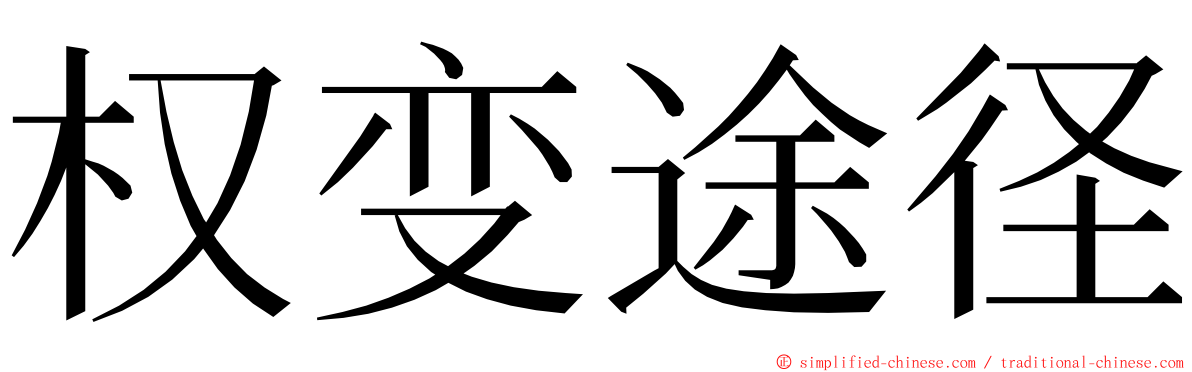 权变途径

© simplified-chinese.com / traditional-chinese.com